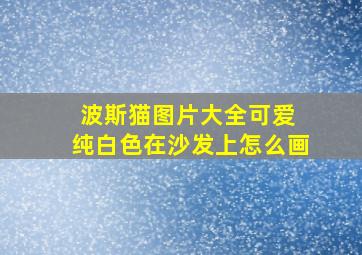 波斯猫图片大全可爱
纯白色在沙发上怎么画